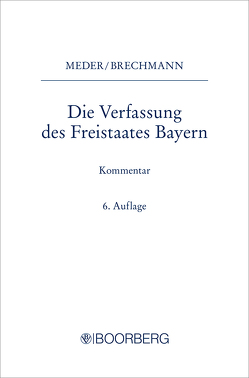 MEDER/BRECHMANN

Die Verfassung des Freistaates Bayern

Kommentar

6. Auflage

BOORBERG